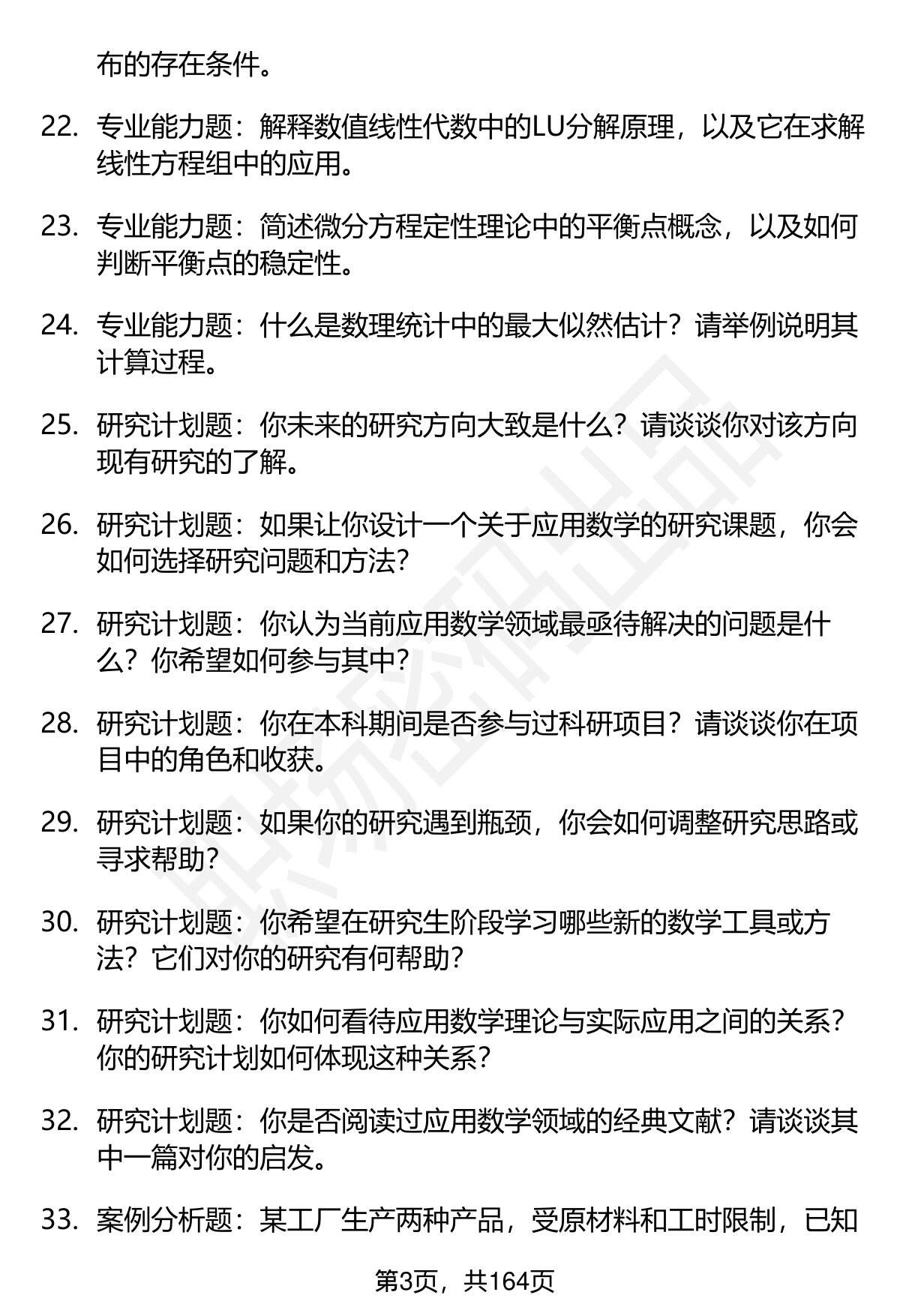 布的存在条件。

22. 专业能力题：解释数值线性代数中的LU分解原理，以及它在求解线性方程组中的应用。

23. 专业能力题：简述微分方程定性理论中的平衡点概念，以及如何判断平衡点的稳定性。

24. 专业能力题：什么是数理统计中的最大似然估计？请举例说明其计算过程。

25. 研究计划题：你未来的研究方向大致是什么？请谈谈你对该方向现有研究的了解。

26. 研究计划题：如果让你设计一个关于应用数学的研究课题，你会如何选择研究问题和方法？

27. 研究计划题：你认为当前应用数学领域最亟待解决的问题是什么？你希望如何参与其中？

28. 研究计划题：你在本科期间是否参与过科研项目？请谈谈你在项目中的角色和收获。

29. 研究计划题：如果你的研究遇到瓶颈，你会如何调整研究思路或寻求帮助？

30. 研究计划题：你希望在研究生阶段学习哪些新的数学工具或方法？它们对你的研究有何帮助？

31. 研究计划题：你如何看待应用数学理论与实际应用之间的关系？你的研究计划如何体现这种关系？

32. 研究计划题：你是否阅读过应用数学领域的经典文献？请谈谈其中一篇对你的启发。

33. 案例分析题：某工厂生产两种产品，受原材料和工时限制，已知

第3页，共164页